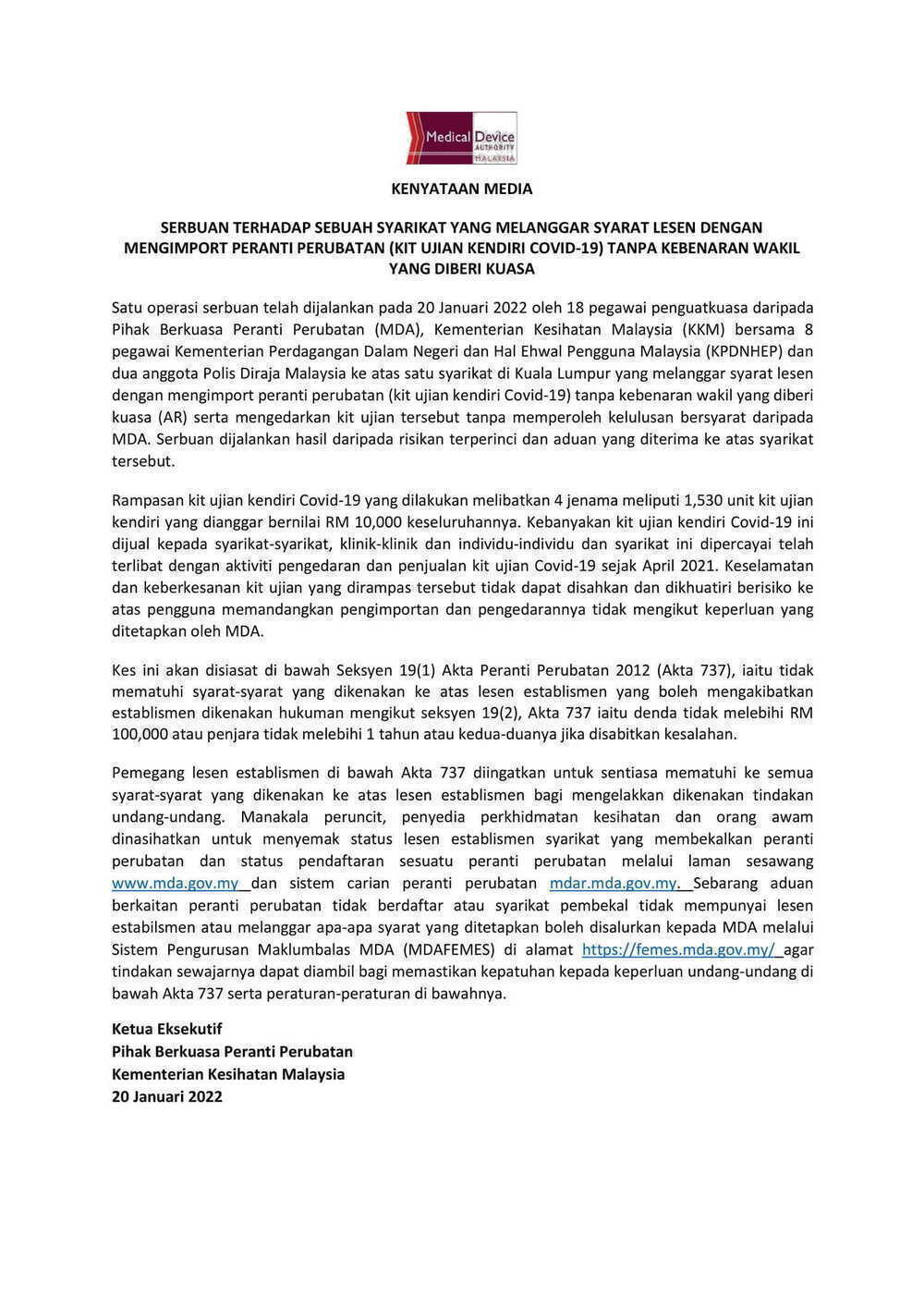 Medical Device AUTHORITY MALAYSIA

KENYATAAN MEDIA

SERBUAN TERHADAP SEBUAH SYARIKAT YANG MELANGGAR SYARAT LESEN DENGAN MENGIMPORT PERANTI PERUBATAN (KIT UJIAN KENDIRI COVID-19) TANPA KEBENARAN WAKIL YANG DIBERI KUASA

Satu operasi serbuan telah dijalankan pada 20 Januari 2022 oleh 18 pegawai penguatkuasa daripada Pihak Berkuasa Peranti Perubatan (MDA), Kementerian Kesihatan Malaysia (KKM) bersama 8 pegawai Kementerian Perdagangan Dalam Negeri dan Hal Ehwal Pengguna Malaysia (KPDNHEP) dan dua anggota Polis Diraja Malaysia ke atas satu syarikat di Kuala Lumpur yang melanggar syarat lesen dengan mengimport peranti perubatan (kit ujian kendiri Covid-19) tanpa kebenaran wakil yang diberi kuasa (AR) serta mengedarkan kit ujian tersebut tanpa memperoleh kelulusan bersyarat daripada MDA. Serbuan dijalankan hasil daripada risikan terperinci dan aduan yang diterima ke atas syarikat tersebut.

Rampasan kit ujian kendiri Covid-19 yang dilakukan melibatkan 4 jenama meliputi 1,530 unit kit ujian kendiri yang dianggar bernilai RM 10,000 keseluruhannya. Kebanyakan kit ujian kendiri Covid-19 ini dijual kepada syarikat-syarikat, klinik-klinik dan individu-individu dan syarikat ini dipercayai telah terlibat dengan aktiviti pengedaran dan penjualan kit ujian Covid-19 sejak April 2021. Keselamatan dan keberkesanan kit ujian yang dirampas tersebut tidak dapat disahkan dan dikhuatiri berisiko ke atas pengguna memandangkan pengimportan dan pengedarannya tidak mengikut keperluan yang ditetapkan oleh MDA.

Kes ini akan disiasat di bawah Seksyen 19(1) Akta Peranti Perubatan 2012 (Akta 737), iaitu tidak mematuhi syarat-syarat yang dikenakan ke atas lesen establismen yang boleh mengakibatkan establismen dikenakan hukuman mengikut seksyen 19(2), Akta 737 iaitu denda tidak melebihi RM 100,000 atau penjara tidak melebihi 1 tahun atau kedua-duanya jika disabitkan kesalahan.

Pemegang lesen establismen di bawah Akta 737 diingatkan untuk sentiasa mematuhi ke semua syarat-syarat yang dikenakan ke atas lesen establismen bagi mengelakkan dikenakan tindakan undang-undang. Manakala peruncit, penyedia perkhidmatan kesihatan dan orang awam dinasihatkan untuk menyemak status lesen establismen syarikat yang membekalkan peranti perubatan dan status pendaftaran sesuatu peranti perubatan melalui laman sesawang www.mda.gov.my dan sistem carian peranti perubatan mdar.mda.gov.my. Sebarang aduan berkaitan peranti perubatan tidak berdaftar atau syarikat pembekal tidak mempunyai lesen estabilsmen atau melanggar apa-apa syarat yang ditetapkan boleh disalurkan kepada MDA melalui Sistem Pengurusan Maklumbalas MDA (MDAFEMES) di alamat https://femes.mda.gov.my/ agar tindakan sewajarnya dapat diambil bagi memastikan kepatuhan kepada keperluan undang-undang di bawah Akta 737 serta peraturan-peraturan di bawahnya.

Ketua Eksekutif
Pihak Berkuasa Peranti Perubatan
Kementerian Kesihatan Malaysia
20 Januari 2022